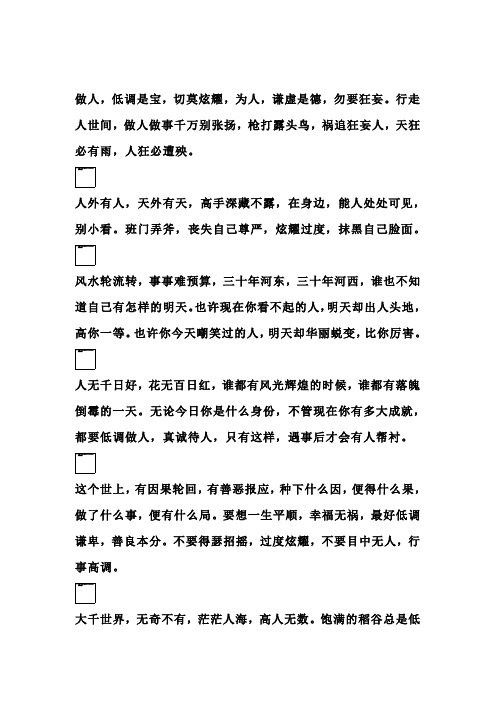 做人，低调是宝，切莫炫耀，为人，谦虚是德，勿要狂妄。行走人世间，做人做事千万别张扬，枪打露头鸟，祸追狂妄人，天狂必有雨，人狂必遭殃。

人外有人，天外有天，高手深藏不露，在身边，能人处处可见，别小看。班门弄斧，丧失自己尊严，炫耀过度，抹黑自己脸面。

风水轮流转，事事难预算，三十年河东，三十年河西，谁也不知道自己有怎样的明天。也许现在你看不起的人，明天却出人头地，高你一等。也许你今天嘲笑过的人，明天却华丽蜕变，比你厉害。

人无千日好，花无百日红，谁都有风光辉煌的时候，谁都有落魄倒霉的一天。无论今日你是什么身份，不管现在你有多大成就，都要低调做人，真诚待人，只有这样，遇事后才会有人帮衬。

这个世上，有因果轮回，有善恶报应，种下什么因，便得什么果，做了什么事，便有什么局。要想一生平顺，幸福无祸，最好低调谦卑，善良本分。不要得瑟招摇，过度炫耀，不要目中无人，行事高调。

大千世界，无奇不有，茫茫人海，高人无数。饱满的稻谷总是低